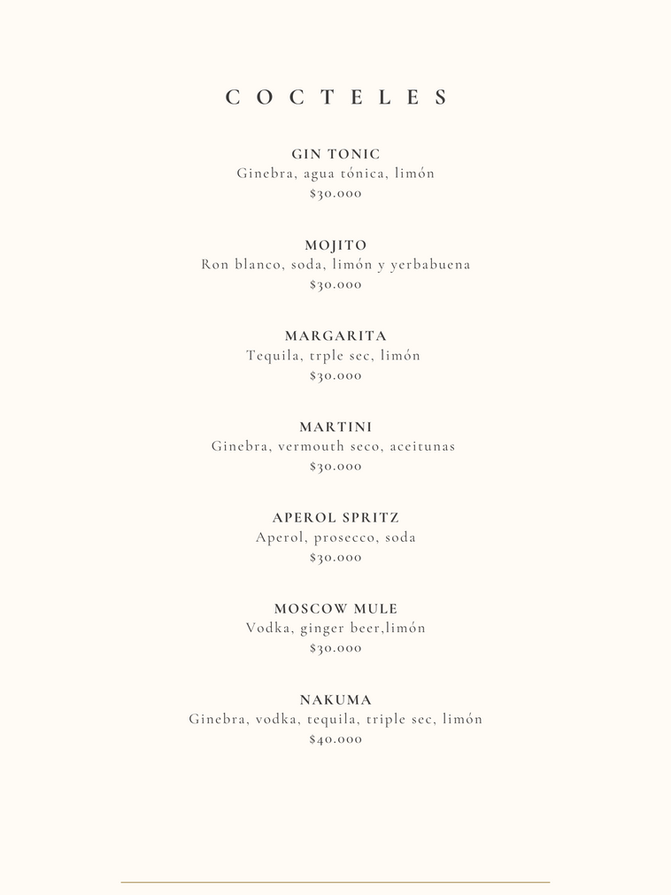 COCTELES

GIN TONIC
Ginebra, agua tónica, limón
$30.000

MOJITO
Ron blanco, soda, limón y yerbabuena
$30.000

MARGARITA
Tequila, trple sec, limón
$30.000

MARTINI
Ginebra, vermouth seco, aceitunas
$30.000

APEROL SPRITZ
Aperol, prosecco, soda
$30.000

MOSCOW MULE
Vodka, ginger beer,limón
$30.000

NAKUMA
Ginebra, vodka, tequila, triple sec, limón
$40.000